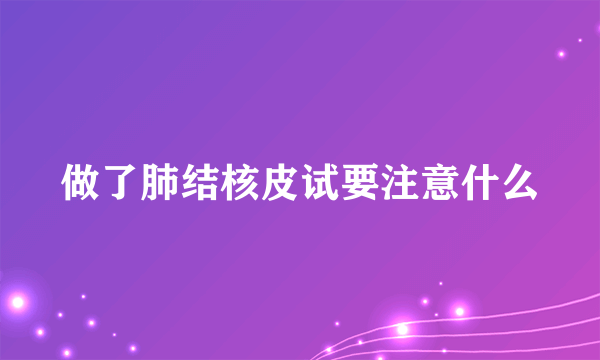 做了肺结核皮试要注意什么